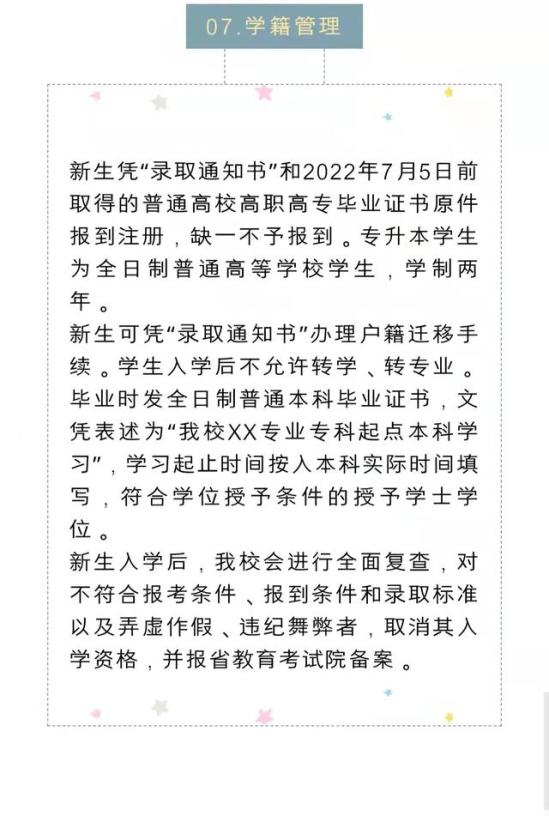 07.学籍管理

新生凭“录取通知书”和2022年7月5日前取得的普通高校高职高专毕业证书原件报到注册，缺一不予报到。专升本学生为全日制普通高等学校学生，学制两年。
新生可凭“录取通知书”办理户籍迁移手续。学生入学后不允许转学、转专业。毕业时发全日制普通本科毕业证书，文凭表述为“我校XX专业专科起点本科学习”，学习起止时间按入本科实际时间填写，符合学位授予条件的授予学士学位。
新生入学后，我校会进行全面复查，对不符合报考条件、报到条件和录取标准以及弄虚作假、违纪舞弊者，取消其入学资格，并报省教育考试院备案。